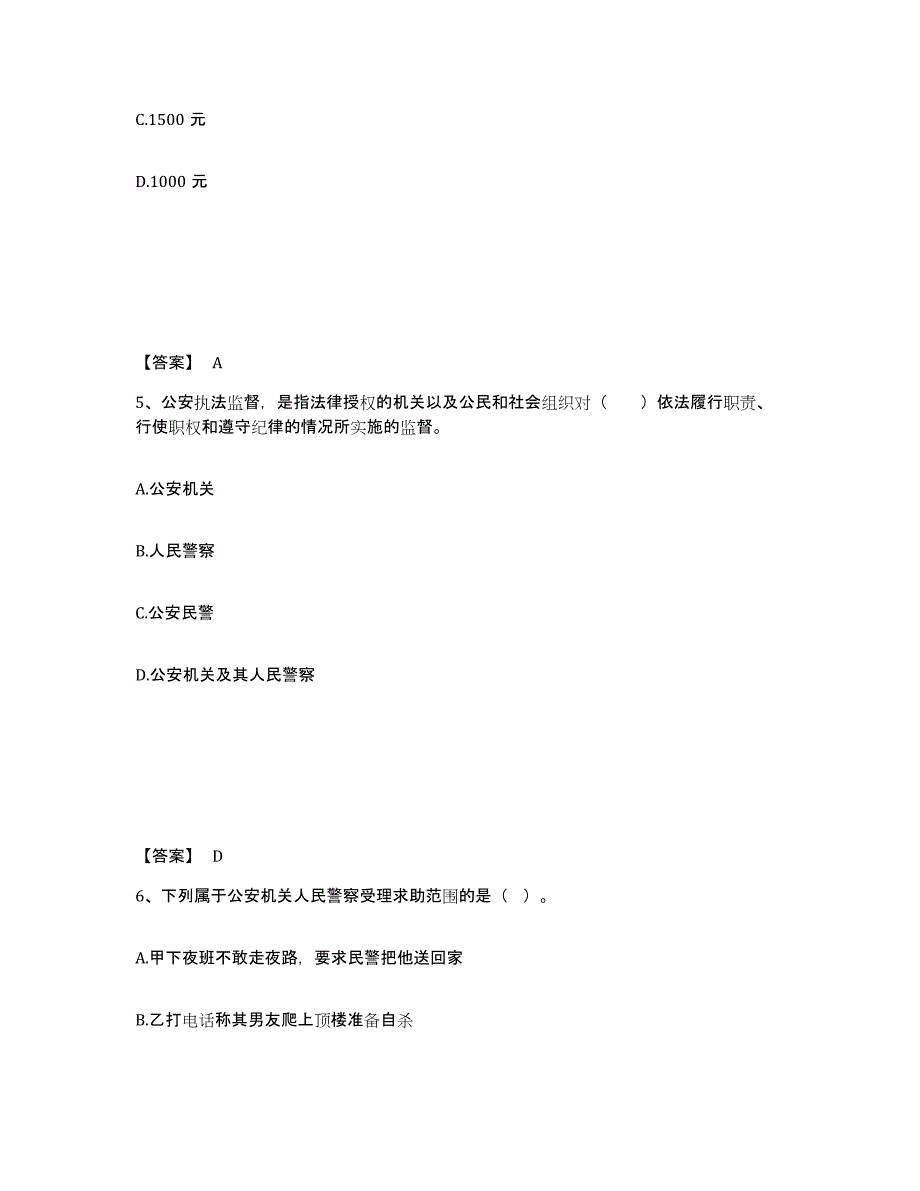 C.1500 元

D.1000 元

【答案】 A

5、公安执法监督，是指法律授权的机关以及公民和社会组织对（　　）依法履行职责、行使职权和遵守纪律的情况所实施的监督。

A.公安机关

B.人民警察

C.公安民警

D.公安机关及其人民警察

【答案】 D

6、下列属于公安机关人民警察受理求助范围的是（ ）。

A.甲下夜班不敢走夜路，要求民警把他送回家

B.乙打电话称其男友爬上顶楼准备自杀